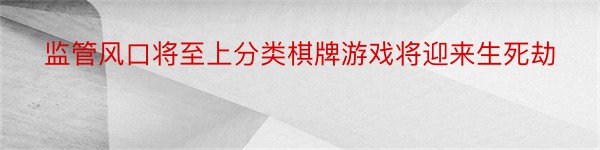 监管风口将至上分类棋牌游戏将迎来生死劫